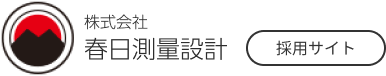 株式会社
春日測量設計

採用サイト